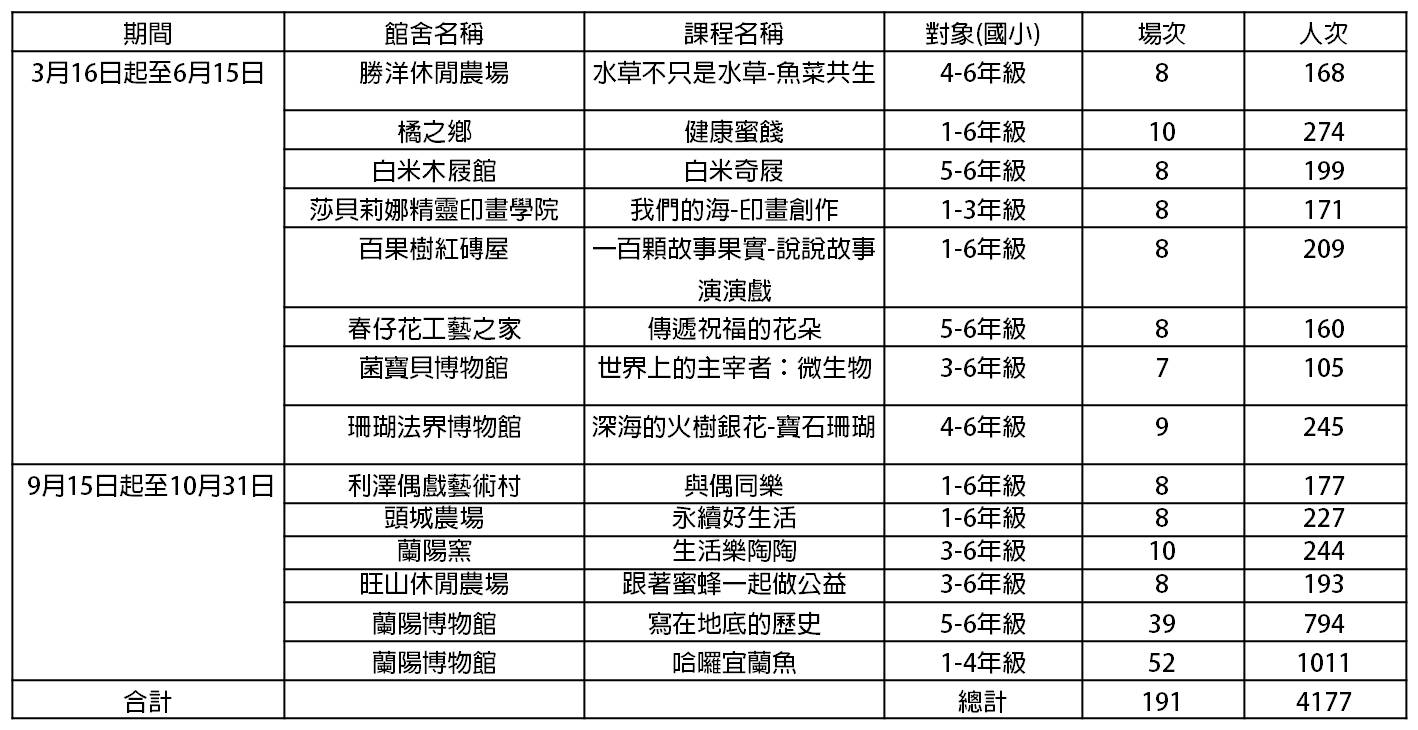 | 期間 | 館舍名稱 | 課程名稱 | 對象(國小) | 場次 | 人次 |
|---|---|---|---|---|---|
| 3月16日起至6月15日 | 勝洋休閒農場 | 水草不只是水草-魚菜共生 | 4-6年級 | 8 | 168 |
| | 橘之鄉 | 健康蜜餞 | 1-6年級 | 10 | 274 |
| | 白米木屐館 | 白米奇屐 | 5-6年級 | 8 | 199 |
| | 莎貝莉娜精靈印畫學院 | 我們的海-印畫創作 | 1-3年級 | 8 | 171 |
| | 百果樹紅磚屋 | 一百顆故事果實-說說故事演演戲 | 1-6年級 | 8 | 209 |
| | 春仔花工藝之家 | 傳遞祝福的花朵 | 5-6年級 | 8 | 160 |
| | 菌寶貝博物館 | 世界上的主宰者：微生物 | 3-6年級 | 7 | 105 |
| | 珊瑚法界博物館 | 深海的火樹銀花-寶石珊瑚 | 4-6年級 | 9 | 245 |
| 9月15日起至10月31日 | 利澤偶戲藝術村 | 與偶同樂 | 1-6年級 | 8 | 177 |
| | 頭城農場 | 永續好生活 | 1-6年級 | 8 | 227 |
| | 蘭陽窯 | 生活樂陶陶 | 3-6年級 | 10 | 244 |
| | 旺山休閒農場 | 跟著蜜蜂一起做公益 | 3-6年級 | 8 | 193 |
| | 蘭陽博物館 | 寫在地底的歷史 | 5-6年級 | 39 | 794 |
| | 蘭陽博物館 | 哈囉宜蘭魚 | 1-4年級 | 52 | 1011 |
| 合計 | | | 總計 | 191 | 4177 |